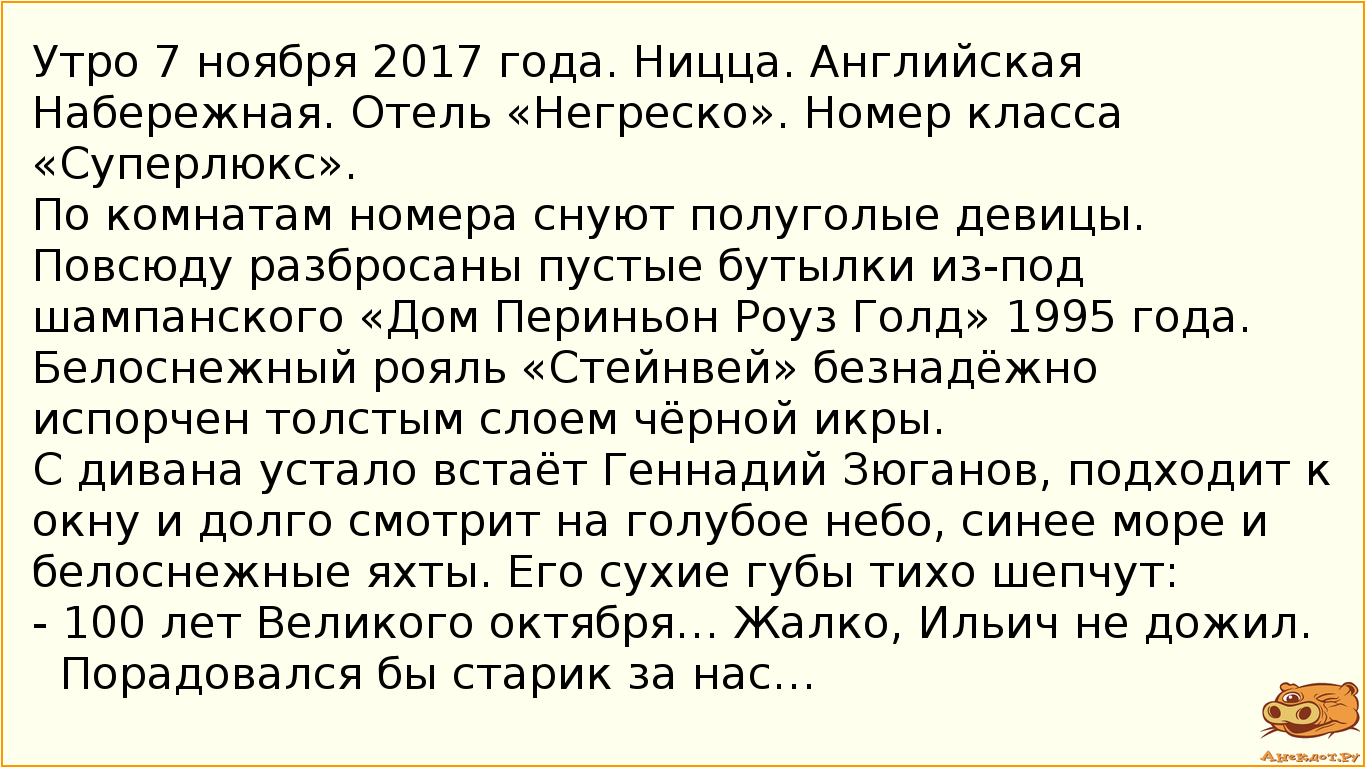 Утро 7 ноября 2017 года. Ницца. Английская Набережная. Отель «Негреско». Номер класса «Суперлюкс».
По комнатам номера снуют полуголые девицы. Повсюду разбросаны пустые бутылки из-под шампанского «Дом Периньон Роуз Голд» 1995 года. Белоснежный рояль «Стейнвей» безнадёжно испорчен толстым слоем чёрной икры.
С дивана устало встаёт Геннадий Зюганов, подходит к окну и долго смотрит на голубое небо, синее море и белоснежные яхты. Его сухие губы тихо шепчут:
- 100 лет Великого октября... Жалко, Ильич не дожил. Порадовался бы старик за нас...

Анекдот.ру